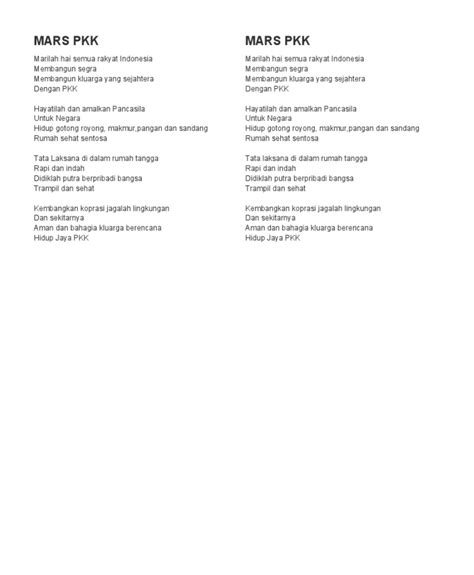 MARS PKK

Marilah hai semua rakyat Indonesia
Membangun segra
Membangun kluarga yang sejahtera
Dengan PKK

Hayatilah dan amalkan Pancasila
Untuk Negara
Hidup gotong royong, makmur,pangan dan sandang
Rumah sehat sentosa

Tata Laksana di dalam rumah tangga
Rapi dan indah
Didiklah putra berpribadi bangsa
Trampil dan sehat

Kembangkan koprasi jagalah lingkungan
Dan sekitarnya
Aman dan bahagia kluarga berencana
Hidup Jaya PKK

MARS PKK

Marilah hai semua rakyat Indonesia
Membangun segra
Membangun kluarga yang sejahtera
Dengan PKK

Hayatilah dan amalkan Pancasila
Untuk Negara
Hidup gotong royong, makmur,pangan dan sandang
Rumah sehat sentosa

Tata laksana di dalam rumah tangga
Rapi dan indah
Didiklah putra berpribadi bangsa
Trampil dan sehat

Kembangkan koprasi jagalah lingkungan
Dan sekitarnya
Aman dan bahagia kluarga berencana
Hidup Jaya PKK